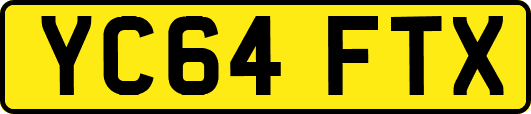 YC64 FTX